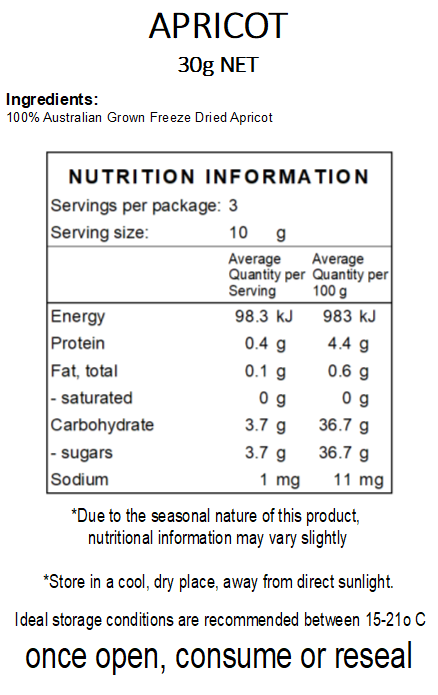 APRICOT

30g NET

Ingredients:
100% Australian Grown Freeze Dried Apricot

NUTRITION INFORMATION

Servings per package: 3
Serving size: 10 g

| | Average Quantity per Serving | Average Quantity per 100 g |
|---|---|---|
| Energy | 98.3 kJ | 983 kJ |
| Protein | 0.4 g | 4.4 g |
| Fat, total | 0.1 g | 0.6 g |
| - saturated | 0 g | 0 g |
| Carbohydrate | 3.7 g | 36.7 g |
| - sugars | 3.7 g | 36.7 g |
| Sodium | 1 mg | 11 mg |

*Due to the seasonal nature of this product, nutritional information may vary slightly

*Store in a cool, dry place, away from direct sunlight.

Ideal storage conditions are recommended between 15-21o C

once open, consume or reseal